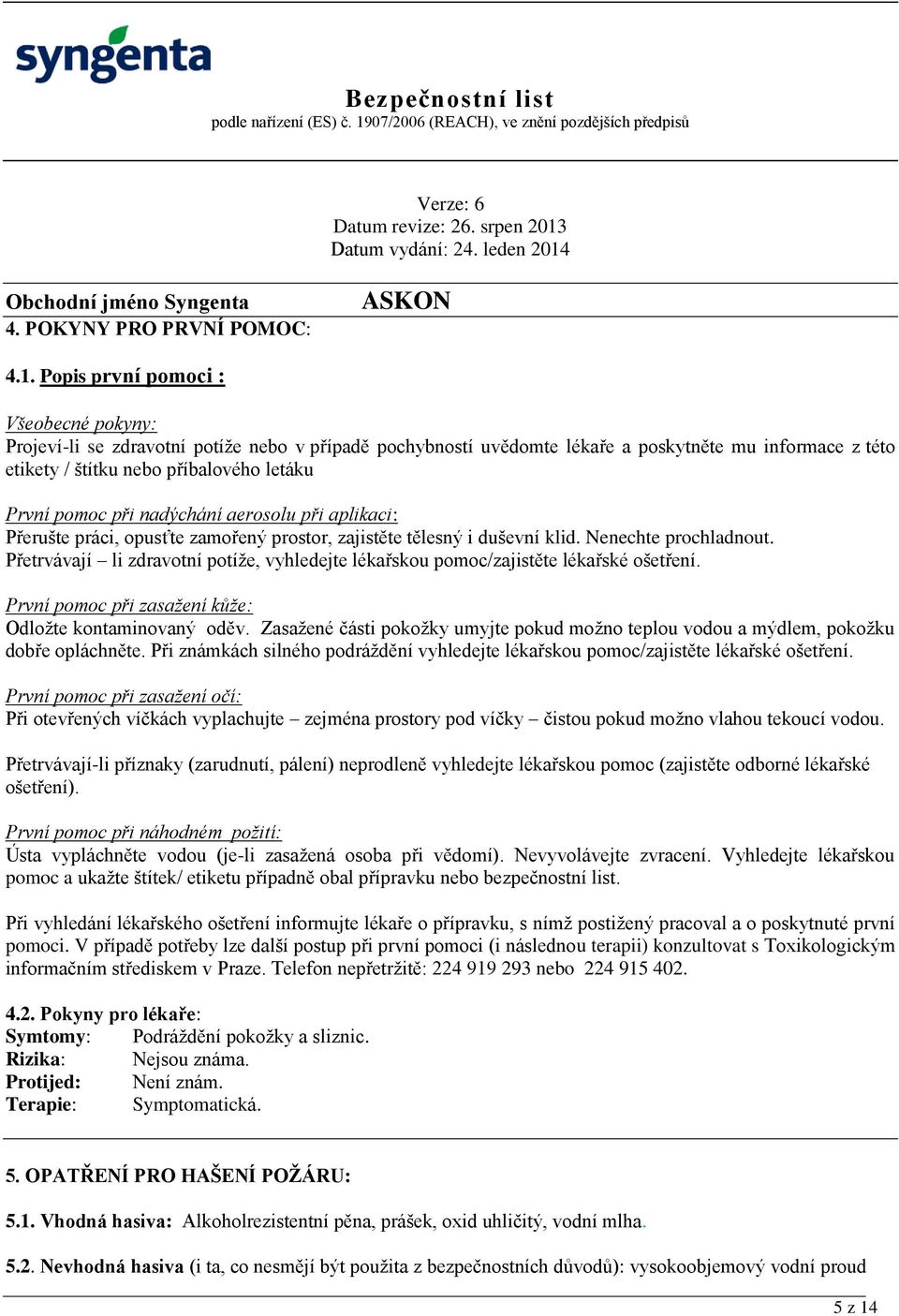 syngenta

Bezpečnostní list
podle nařízení (ES) č. 1907/2006 (REACH), ve znění pozdějších předpisů

Verze: 6
Datum revize: 26. srpen 2013
Datum vydání: 24. leden 2014

Obchodní jméno Syngenta ASKON
4. POKYNY PRO PRVNÍ POMOC:

4.1. Popis první pomoci :

Všeobecné pokyny:
Projeví-li se zdravotní potíže nebo v případě pochybností uvědomte lékaře a poskytněte mu informace z této etikety / štítku nebo příbalového letáku

První pomoc při nadýchání aerosolu při aplikaci:
Přerušte práci, opusťte zamořený prostor, zajistěte tělesný i duševní klid. Nenechte prochladnout. Přetrvávají – li zdravotní potíže, vyhledejte lékařskou pomoc/zajistěte lékařské ošetření.

První pomoc při zasažení kůže:
Odložte kontaminovaný oděv. Zasažené části pokožky umyjte pokud možno teplou vodou a mýdlem, pokožku dobře opláchněte. Při známkách silného podráždění vyhledejte lékařskou pomoc/zajistěte lékařské ošetření.

První pomoc při zasažení očí:
Při otevřených víčkách vyplachujte – zejména prostory pod víčky – čistou pokud možno vlahou tekoucí vodou.

Přetrvávají-li příznaky (zarudnutí, pálení) neprodleně vyhledejte lékařskou pomoc (zajistěte odborné lékařské ošetření).

První pomoc při náhodném požití:
Ústa vypláchněte vodou (je-li zasažená osoba při vědomí). Nevyvolávejte zvracení. Vyhledejte lékařskou pomoc a ukažte štítek/ etiketu případně obal přípravku nebo bezpečnostní list.

Při vyhledání lékařského ošetření informujte lékaře o přípravku, s nímž postižený pracoval a o poskytnuté první pomoci. V případě potřeby lze další postup při první pomoci (i následnou terapii) konzultovat s Toxikologickým informačním střediskem v Praze. Telefon nepřetržitě: 224 919 293 nebo 224 915 402.

4.2. Pokyny pro lékaře:
Symtomy: Podráždění pokožky a sliznic.
Rizika: Nejsou známa.
Protijed: Není znám.
Terapie: Symptomatická.

5. OPATŘENÍ PRO HAŠENÍ POŽÁRU:

5.1. Vhodná hasiva: Alkoholrezistentní pěna, prášek, oxid uhličitý, vodní mlha.

5.2. Nevhodná hasiva (i ta, co nesmějí být použita z bezpečnostních důvodů): vysokoobjemový vodní proud

5 z 14